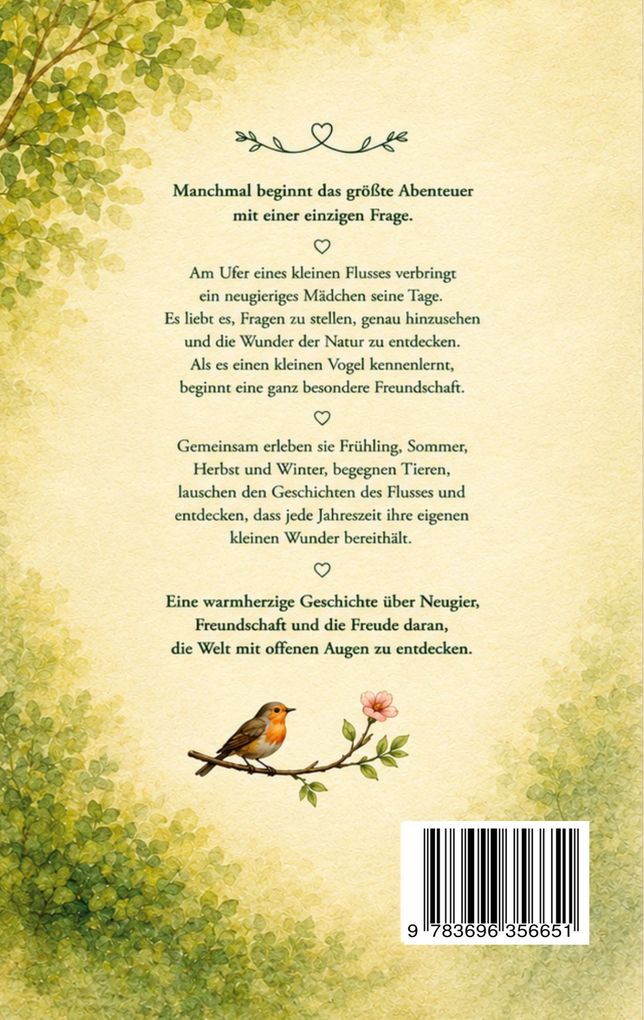 Manchmal beginnt das größte Abenteuer mit einer einzigen Frage.

Am Ufer eines kleinen Flusses verbringt ein neugieriges Mädchen seine Tage. Es liebt es, Fragen zu stellen, genau hinzusehen und die Wunder der Natur zu entdecken. Als es einen kleinen Vogel kennenlernt, beginnt eine ganz besondere Freundschaft.

Gemeinsam erleben sie Frühling, Sommer, Herbst und Winter, begegnen Tieren, lauschen den Geschichten des Flusses und entdecken, dass jede Jahreszeit ihre eigenen kleinen Wunder bereithält.

Eine warmherzige Geschichte über Neugier, Freundschaft und die Freude daran, die Welt mit offenen Augen zu entdecken.

9 783696 356651